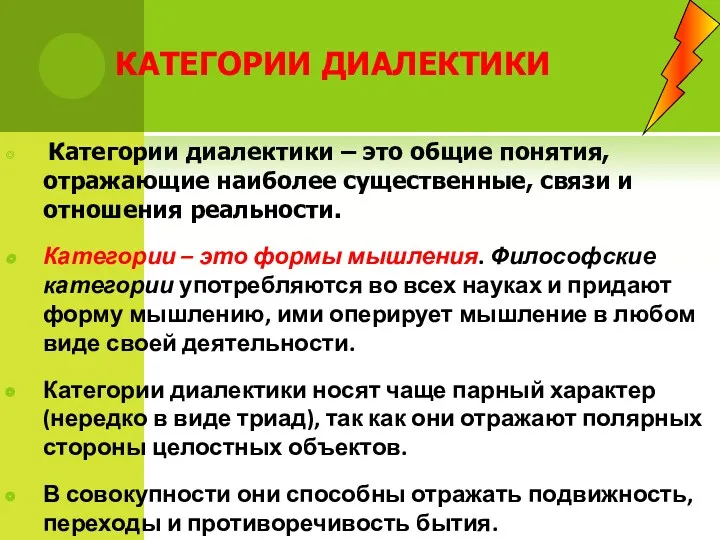 КАТЕГОРИИ ДИАЛЕКТИКИ

Категории диалектики – это общие понятия, отражающие наиболее существенные, связи и отношения реальности.

Категории – это формы мышления. Философские категории употребляются во всех науках и придают форму мышлению, ими оперирует мышление в любом виде своей деятельности.

Категории диалектики носят чаще парный характер (нередко в виде триад), так как они отражают полярных стороны целостных объектов.

В совокупности они способны отражать подвижность, переходы и противоречивость бытия.